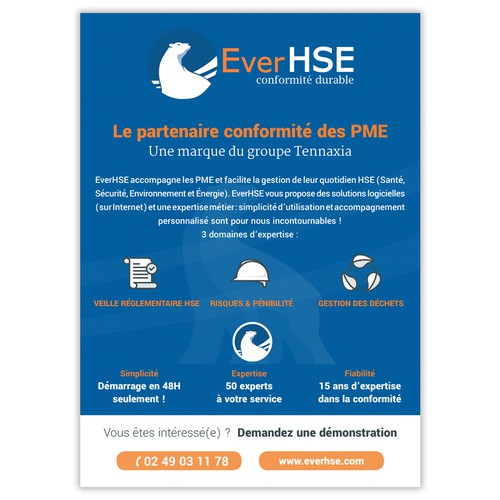 EverHSE
conformité durable

Le partenaire conformité des PME
Une marque du groupe Tennaxia

EverHSE accompagne les PME et facilite la gestion de leur quotidien HSE (Santé, Sécurité, Environnement et Énergie). EverHSE vous propose des solutions logicielles (sur Internet) et une expertise métier : simplicité d'utilisation et accompagnement personnalisé sont pour nous incontournables !
3 domaines d'expertise :

VEILLE RÉGLEMENTAIRE HSE
RISQUES & PÉNIBILITÉ
GESTION DES DÉCHETS

Simplicité
Démarrage en 48H seulement !

Expertise
50 experts à votre service

Fiabilité
15 ans d'expertise dans la conformité

Vous êtes intéressé(e) ? Demandez une démonstration

02 49 03 11 78
www.everhse.com